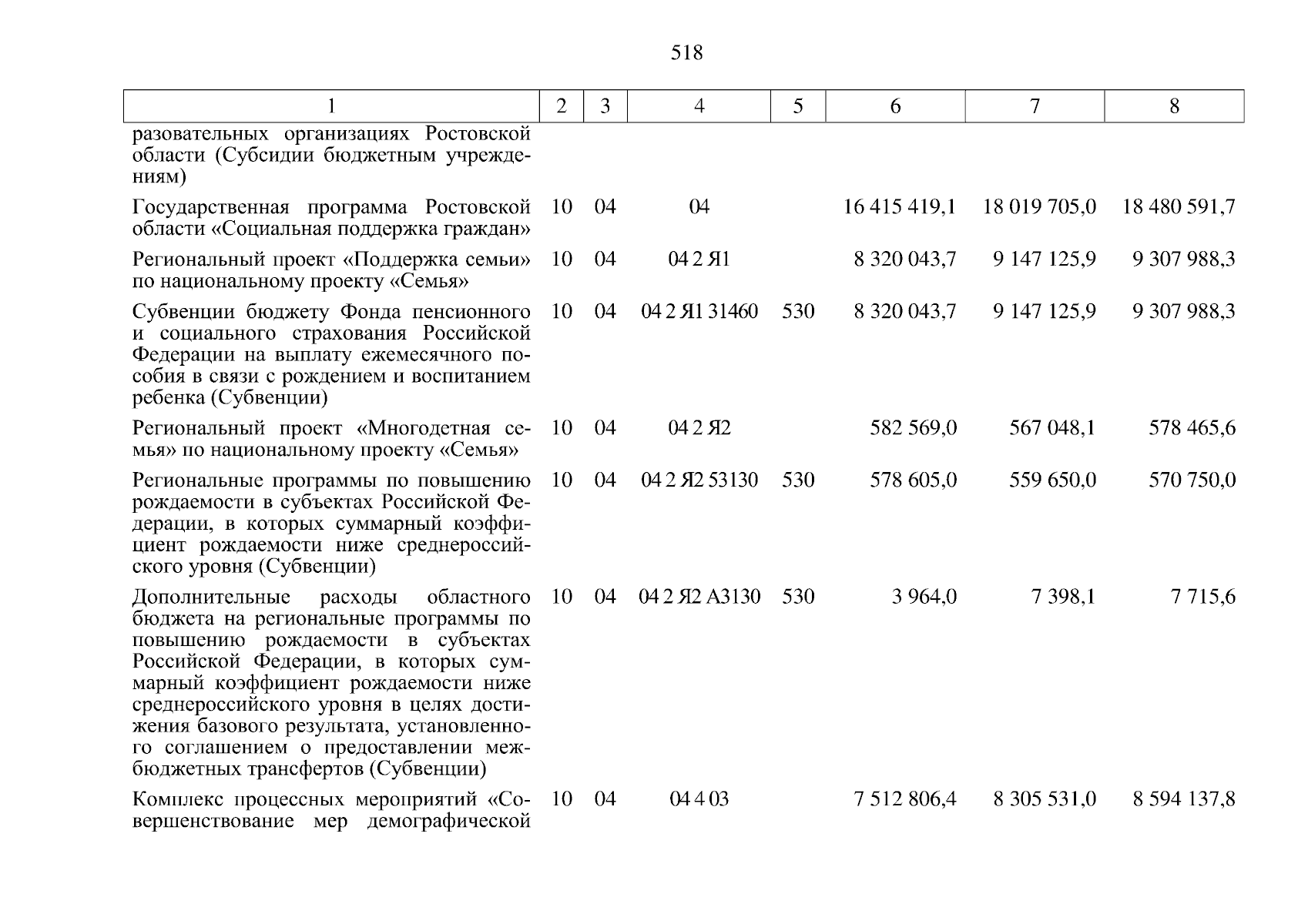 518

| 1 | 2 | 3 | 4 | 5 | 6 | 7 | 8 |
|---|---|---|---|---|---|---|---|
| разовательных организациях Ростовской области (Субсидии бюджетным учреждениям) | | | | | | | |
| Государственная программа Ростовской области «Социальная поддержка граждан» | 10 | 04 | 04 | | 16 415 419,1 | 18 019 705,0 | 18 480 591,7 |
| Региональный проект «Поддержка семьи» по национальному проекту «Семья» | 10 | 04 | 04 2 Я1 | | 8 320 043,7 | 9 147 125,9 | 9 307 988,3 |
| Субвенции бюджету Фонда пенсионного и социального страхования Российской Федерации на выплату ежемесячного пособия в связи с рождением и воспитанием ребенка (Субвенции) | 10 | 04 | 04 2 Я1 31460 | 530 | 8 320 043,7 | 9 147 125,9 | 9 307 988,3 |
| Региональный проект «Многодетная семья» по национальному проекту «Семья» | 10 | 04 | 04 2 Я2 | | 582 569,0 | 567 048,1 | 578 465,6 |
| Региональные программы по повышению рождаемости в субъектах Российской Федерации, в которых суммарный коэффициент рождаемости ниже среднероссийского уровня (Субвенции) | 10 | 04 | 04 2 Я2 53130 | 530 | 578 605,0 | 559 650,0 | 570 750,0 |
| Дополнительные расходы областного бюджета на региональные программы по повышению рождаемости в субъектах Российской Федерации, в которых суммарный коэффициент рождаемости ниже среднероссийского уровня в целях достижения базового результата, установленного соглашением о предоставлении межбюджетных трансфертов (Субвенции) | 10 | 04 | 04 2 Я2 А3130 | 530 | 3 964,0 | 7 398,1 | 7 715,6 |
| Комплекс процессных мероприятий «Совершенствование мер демографической | 10 | 04 | 04 4 03 | | 7 512 806,4 | 8 305 531,0 | 8 594 137,8 |